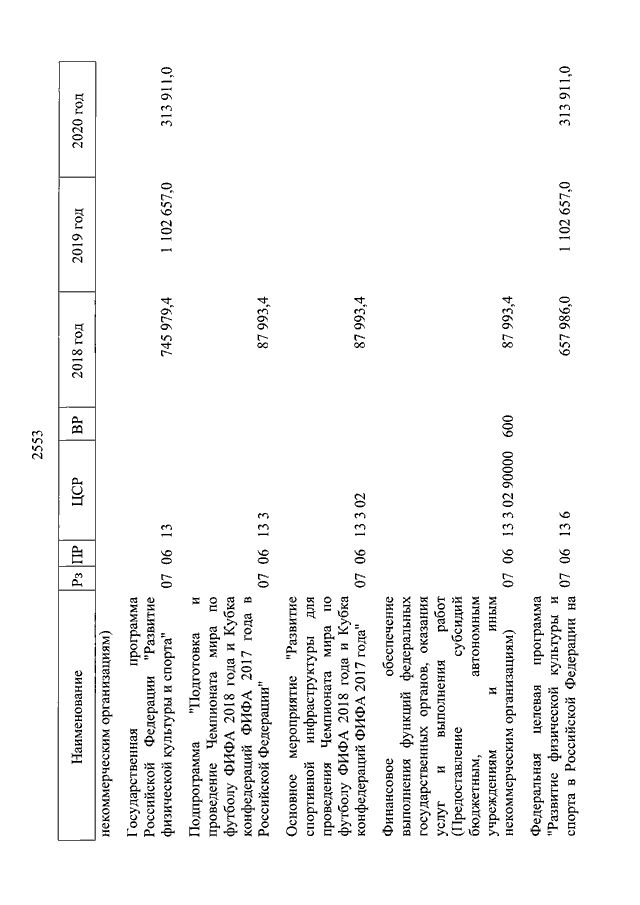 2553

| Наименование | Рз | ПР | ЦСР | ВР | 2018 год | 2019 год | 2020 год |
|---|---|---|---|---|---|---|---|
| некоммерческим организациям) | | | | | | | |
| Государственная программа Российской Федерации "Развитие физической культуры и спорта" | 07 | 06 | 13 | | 745 979,4 | 1 102 657,0 | 313 911,0 |
| Подпрограмма "Подготовка и проведение Чемпионата мира по футболу ФИФА 2018 года и Кубка конфедераций ФИФА 2017 года в Российской Федерации" | 07 | 06 | 13 3 | | 87 993,4 | | |
| Основное мероприятие "Развитие спортивной инфраструктуры для проведения Чемпионата мира по футболу ФИФА 2018 года и Кубка конфедераций ФИФА 2017 года" | 07 | 06 | 13 3 02 | | 87 993,4 | | |
| Финансовое обеспечение выполнения функций федеральных государственных органов, оказания услуг и выполнения работ (Предоставление субсидий бюджетным, автономным учреждениям и иным некоммерческим организациям) | 07 | 06 | 13 3 02 90000 | 600 | 87 993,4 | | |
| Федеральная целевая программа "Развитие физической культуры и спорта в Российской Федерации на | 07 | 06 | 13 6 | | 657 986,0 | 1 102 657,0 | 313 911,0 |